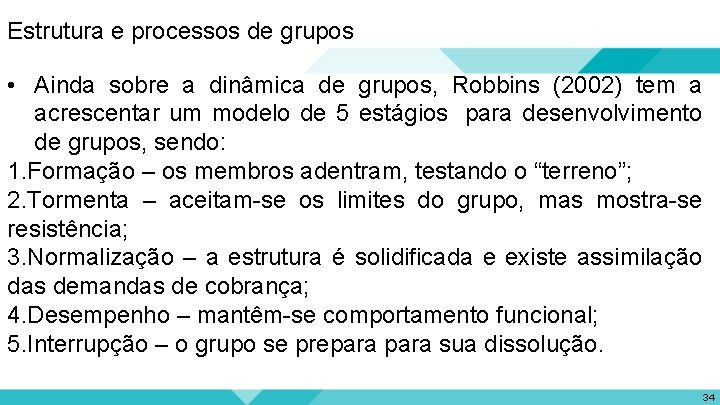 Estrutura e processos de grupos

• Ainda sobre a dinâmica de grupos, Robbins (2002) tem a acrescentar um modelo de 5 estágios para desenvolvimento de grupos, sendo:

1.Formação – os membros adentram, testando o “terreno”;

2.Tormenta – aceitam-se os limites do grupo, mas mostra-se resistência;

3.Normalização – a estrutura é solidificada e existe assimilação das demandas de cobrança;

4.Desempenho – mantêm-se comportamento funcional;

5.Interrupção – o grupo se prepara para sua dissolução.

34